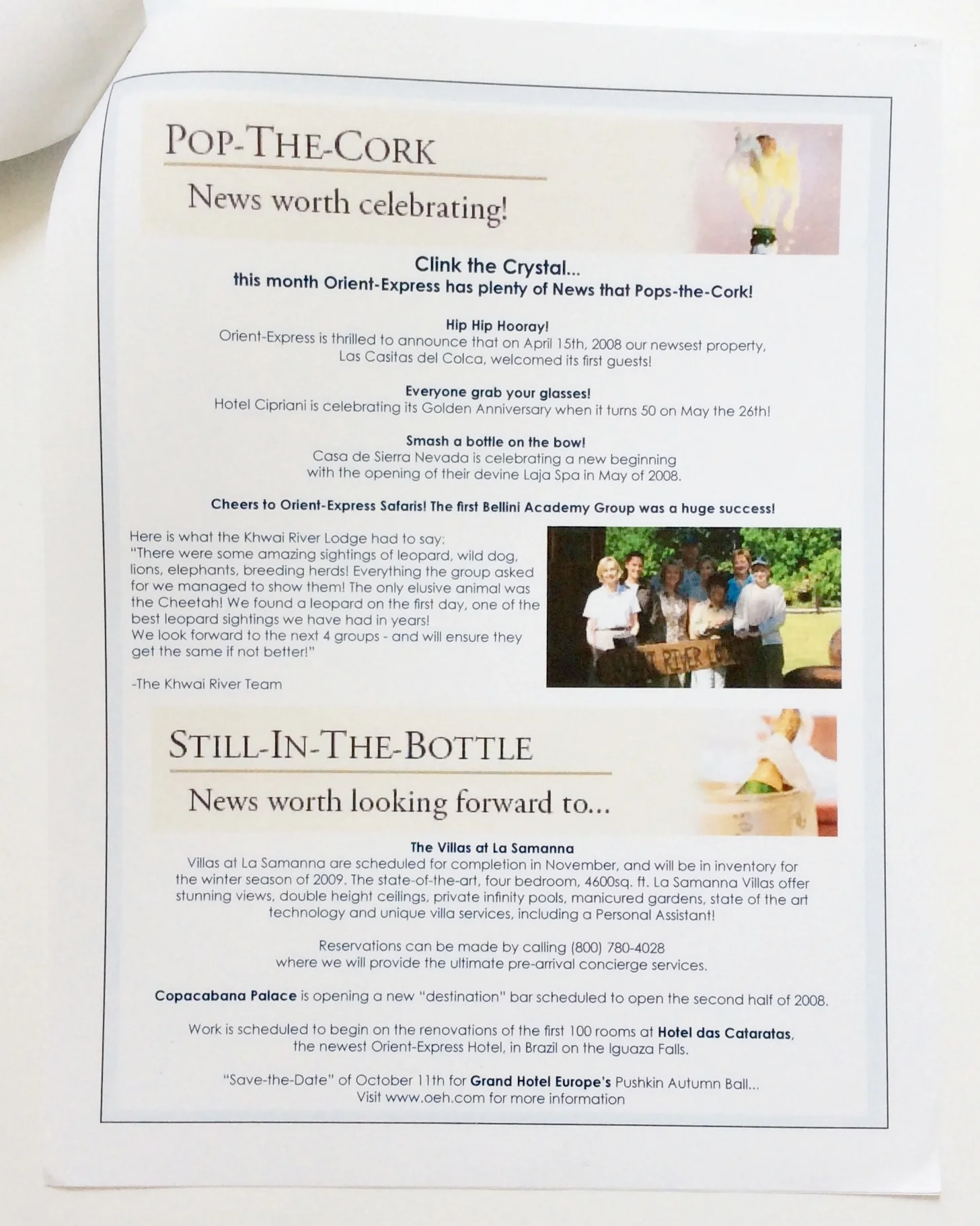 POP-THE-CORK

News worth celebrating!

Clink the Crystal...
this month Orient-Express has plenty of News that Pops-the-Cork!

Hip Hip Hooray!
Orient-Express is thrilled to announce that on April 15th, 2008 our newsest property, Las Casitas del Colca, welcomed its first guests!

Everyone grab your glasses!
Hotel Cipriani is celebrating its Golden Anniversary when it turns 50 on May the 26th!

Smash a bottle on the bow!
Casa de Sierra Nevada is celebrating a new beginning with the opening of their devine Laja Spa in May of 2008.

Cheers to Orient-Express Safaris! The first Bellini Academy Group was a huge success!

Here is what the Khwai River Lodge had to say:
"There were some amazing sightings of leopard, wild dog, lions, elephants, breeding herds! Everything the group asked for we managed to show them! The only elusive animal was the Cheetah! We found a leopard on the first day, one of the best leopard sightings we have had in years!
We look forward to the next 4 groups - and will ensure they get the same if not better!"

-The Khwai River Team

STILL-IN-THE-BOTTLE

News worth looking forward to...

The Villas at La Samanna
Villas at La Samanna are scheduled for completion in November, and will be in inventory for the winter season of 2009. The state-of-the-art, four bedroom, 4600sq. ft. La Samanna Villas offer stunning views, double height ceilings, private infinity pools, manicured gardens, state of the art technology and unique villa services, including a Personal Assistant!

Reservations can be made by calling (800) 780-4028
where we will provide the ultimate pre-arrival concierge services.

Copacabana Palace is opening a new "destination" bar scheduled to open the second half of 2008.

Work is scheduled to begin on the renovations of the first 100 rooms at Hotel das Cataratas, the newest Orient-Express Hotel, in Brazil on the Iguaza Falls.

"Save-the-Date" of October 11th for Grand Hotel Europe's Pushkin Autumn Ball...
Visit www.oeh.com for more information